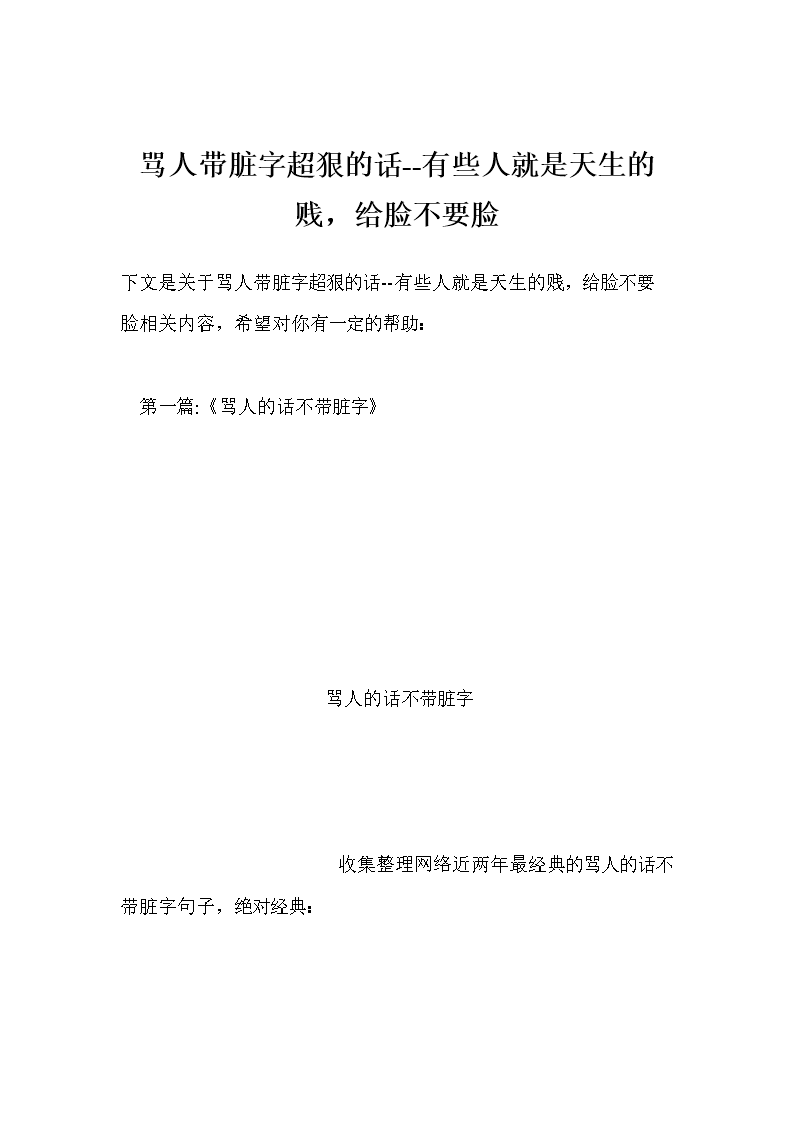 骂人带脏字超狠的话--有些人就是天生的贱，给脸不要脸

下文是关于骂人带脏字超狠的话--有些人就是天生的贱，给脸不要脸相关内容，希望对你有一定的帮助：

第一篇:《骂人的话不带脏字》

骂人的话不带脏字

收集整理网络近两年最经典的骂人的话不带脏字句子，绝对经典：